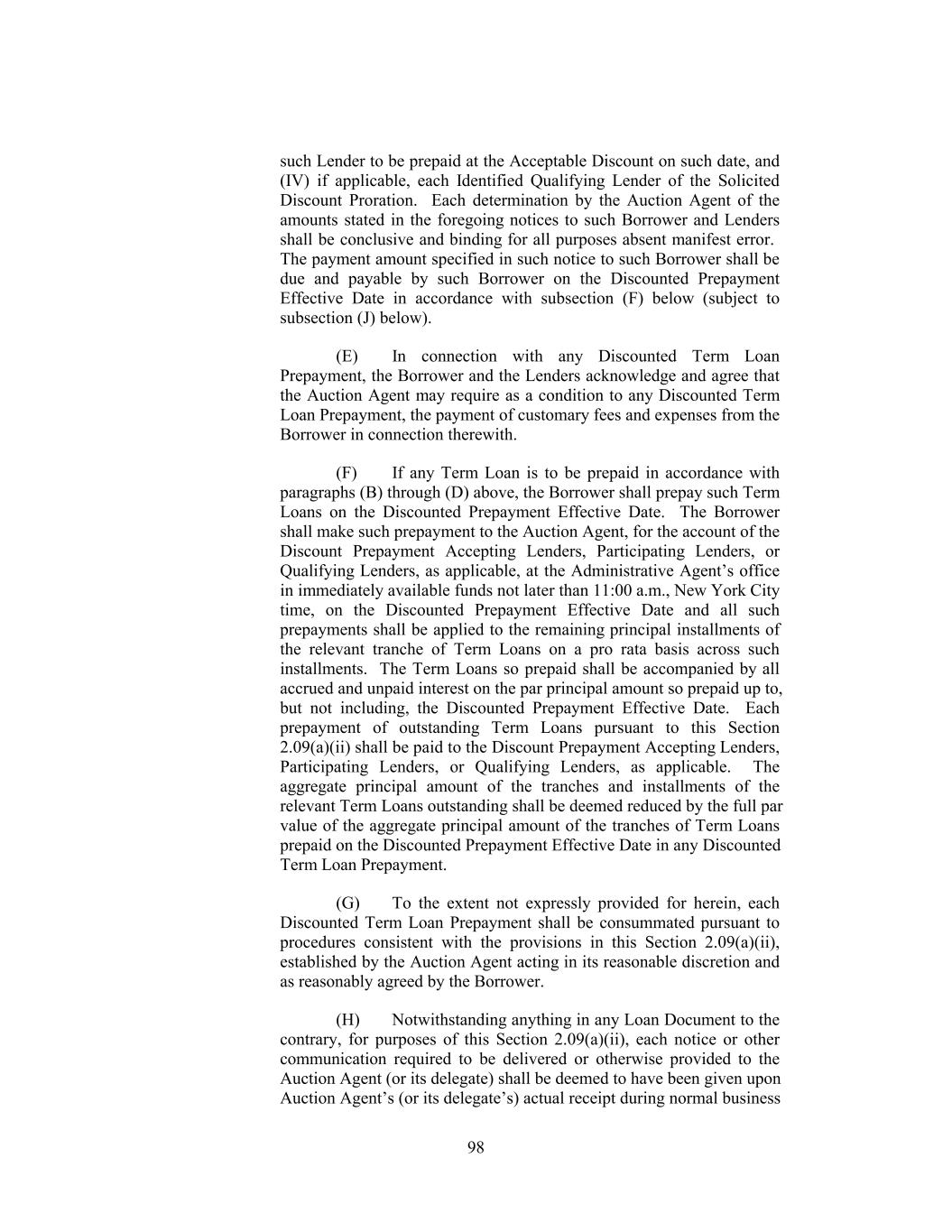 such Lender to be prepaid at the Acceptable Discount on such date, and (IV) if applicable, each Identified Qualifying Lender of the Solicited Discount Proration. Each determination by the Auction Agent of the amounts stated in the foregoing notices to such Borrower and Lenders shall be conclusive and binding for all purposes absent manifest error. The payment amount specified in such notice to such Borrower shall be due and payable by such Borrower on the Discounted Prepayment Effective Date in accordance with subsection (F) below (subject to subsection (J) below).

(E) In connection with any Discounted Term Loan Prepayment, the Borrower and the Lenders acknowledge and agree that the Auction Agent may require as a condition to any Discounted Term Loan Prepayment, the payment of customary fees and expenses from the Borrower in connection therewith.

(F) If any Term Loan is to be prepaid in accordance with paragraphs (B) through (D) above, the Borrower shall prepay such Term Loans on the Discounted Prepayment Effective Date. The Borrower shall make such prepayment to the Auction Agent, for the account of the Discount Prepayment Accepting Lenders, Participating Lenders, or Qualifying Lenders, as applicable, at the Administrative Agent's office in immediately available funds not later than 11:00 a.m., New York City time, on the Discounted Prepayment Effective Date and all such prepayments shall be applied to the remaining principal installments of the relevant tranche of Term Loans on a pro rata basis across such installments. The Term Loans so prepaid shall be accompanied by all accrued and unpaid interest on the par principal amount so prepaid up to, but not including, the Discounted Prepayment Effective Date. Each prepayment of outstanding Term Loans pursuant to this Section 2.09(a)(ii) shall be paid to the Discount Prepayment Accepting Lenders, Participating Lenders, or Qualifying Lenders, as applicable. The aggregate principal amount of the tranches and installments of the relevant Term Loans outstanding shall be deemed reduced by the full par value of the aggregate principal amount of the tranches of Term Loans prepaid on the Discounted Prepayment Effective Date in any Discounted Term Loan Prepayment.

(G) To the extent not expressly provided for herein, each Discounted Term Loan Prepayment shall be consummated pursuant to procedures consistent with the provisions in this Section 2.09(a)(ii), established by the Auction Agent acting in its reasonable discretion and as reasonably agreed by the Borrower.

(H) Notwithstanding anything in any Loan Document to the contrary, for purposes of this Section 2.09(a)(ii), each notice or other communication required to be delivered or otherwise provided to the Auction Agent (or its delegate) shall be deemed to have been given upon Auction Agent's (or its delegate's) actual receipt during normal business

98